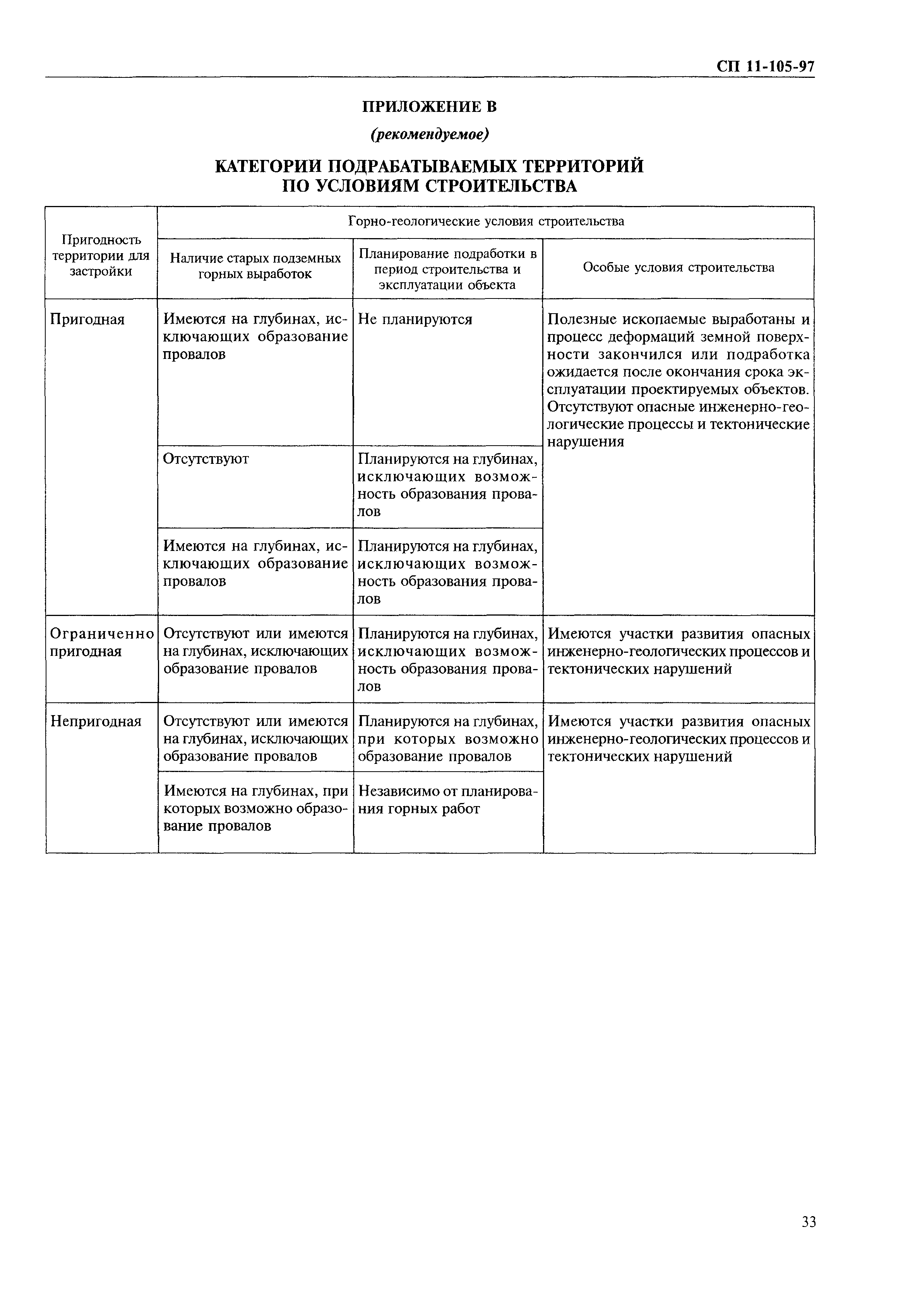 СП 11-105-97

ПРИЛОЖЕНИЕ В

(рекомендуемое)

КАТЕГОРИИ ПОДРАБАТЫВАЕМЫХ ТЕРРИТОРИЙ ПО УСЛОВИЯМ СТРОИТЕЛЬСТВА

| Пригодность территории для застройки | Горно-геологические условия строительства | | |
|---|---|---|---|
| | Наличие старых подземных горных выработок | Планирование подработки в период строительства и эксплуатации объекта | Особые условия строительства |
| Пригодная | Имеются на глубинах, исключающих образование провалов | Не планируются | Полезные ископаемые выработаны и процесс деформаций земной поверхности закончился или подработка ожидается после окончания срока эксплуатации проектируемых объектов. Отсутствуют опасные инженерно-геологические процессы и тектонические нарушения |
| | Отсутствуют | Планируются на глубинах, исключающих возможность образования провалов | |
| | Имеются на глубинах, исключающих образование провалов | Планируются на глубинах, исключающих возможность образования провалов | |
| Ограниченно пригодная | Отсутствуют или имеются на глубинах, исключающих образование провалов | Планируются на глубинах, исключающих возможность образования провалов | Имеются участки развития опасных инженерно-геологических процессов и тектонических нарушений |
| Непригодная | Отсутствуют или имеются на глубинах, исключающих образование провалов | Планируются на глубинах, при которых возможно образование провалов | Имеются участки развития опасных инженерно-геологических процессов и тектонических нарушений |
| | Имеются на глубинах, при которых возможно образование провалов | Независимо от планирования горных работ | |

33